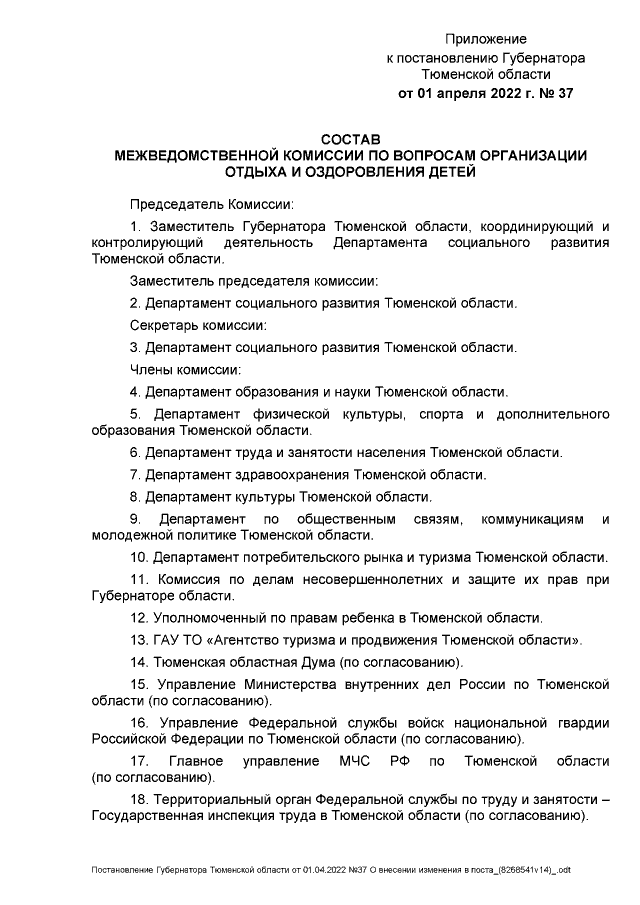 Приложение
к постановлению Губернатора
Тюменской области
от 01 апреля 2022 г. № 37

СОСТАВ
МЕЖВЕДОМСТВЕННОЙ КОМИССИИ ПО ВОПРОСАМ ОРГАНИЗАЦИИ ОТДЫХА И ОЗДОРОВЛЕНИЯ ДЕТЕЙ

Председатель Комиссии:

1. Заместитель Губернатора Тюменской области, координирующий и контролирующий деятельность Департамента социального развития Тюменской области.

Заместитель председателя комиссии:

2. Департамент социального развития Тюменской области.

Секретарь комиссии:

3. Департамент социального развития Тюменской области.

Члены комиссии:

4. Департамент образования и науки Тюменской области.

5. Департамент физической культуры, спорта и дополнительного образования Тюменской области.

6. Департамент труда и занятости населения Тюменской области.

7. Департамент здравоохранения Тюменской области.

8. Департамент культуры Тюменской области.

9. Департамент по общественным связям, коммуникациям и молодежной политике Тюменской области.

10. Департамент потребительского рынка и туризма Тюменской области.

11. Комиссия по делам несовершеннолетних и защите их прав при Губернаторе области.

12. Уполномоченный по правам ребенка в Тюменской области.

13. ГАУ ТО «Агентство туризма и продвижения Тюменской области».

14. Тюменская областная Дума (по согласованию).

15. Управление Министерства внутренних дел России по Тюменской области (по согласованию).

16. Управление Федеральной службы войск национальной гвардии Российской Федерации по Тюменской области (по согласованию).

17. Главное управление МЧС РФ по Тюменской области (по согласованию).

18. Территориальный орган Федеральной службы по труду и занятости – Государственная инспекция труда в Тюменской области (по согласованию).

Постановление Губернатора Тюменской области от 01.04.2022 №37 О внесении изменения в поста_(8268541v14)_.odt